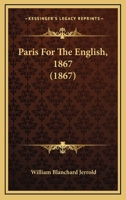 KESSINGER'S LEGACY REPRINTS

Paris For The English, 1867 (1867)

William Blanchard Jerrold